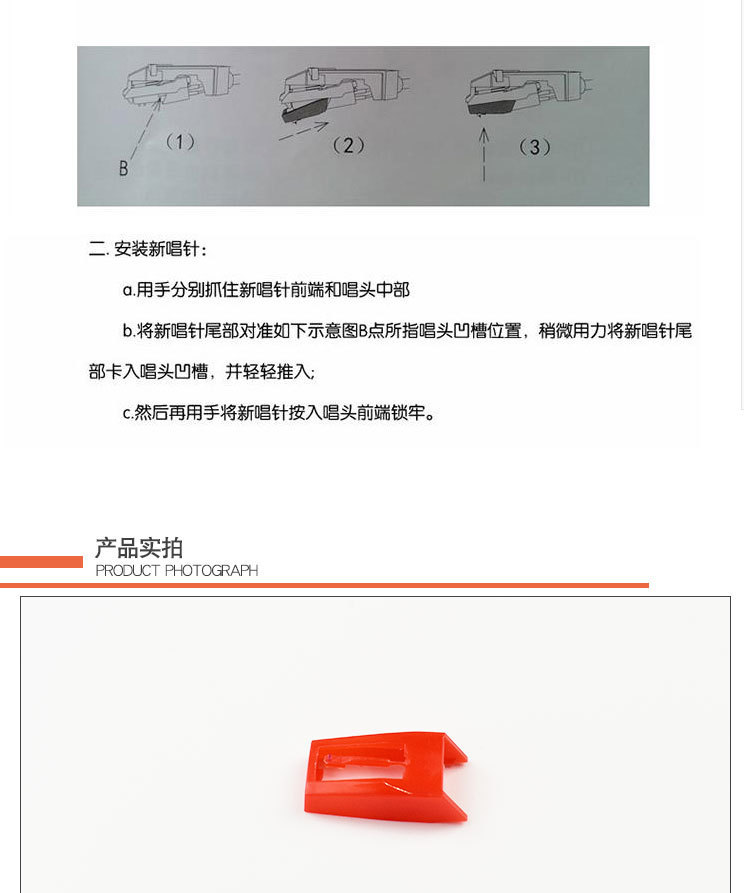 (1)
B
(2)
(3)

二. 安装新唱针：

a.用手分别抓住新唱针前端和唱头中部

b.将新唱针尾部对准如下示意图B点所指唱头凹槽位置，稍微用力将新唱针尾部卡入唱头凹槽，并轻轻推入；

c.然后再用手将新唱针按入唱头前端锁牢。

产品实拍
PRODUCT PHOTOGRAPH